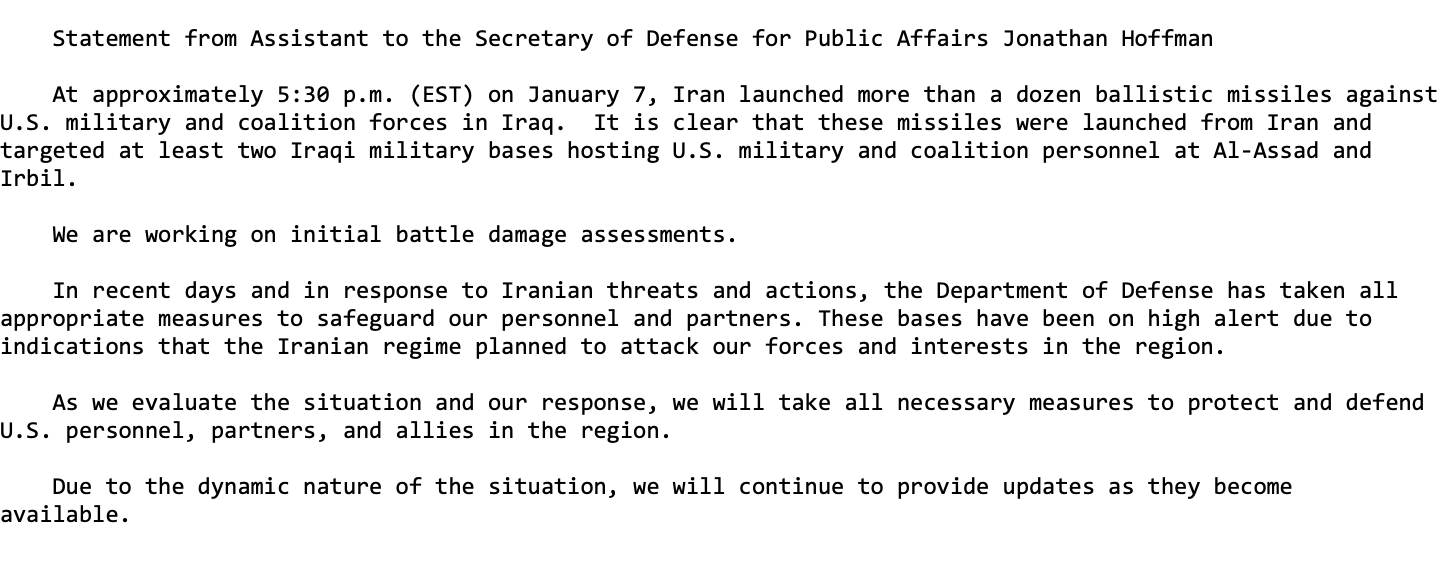 Statement from Assistant to the Secretary of Defense for Public Affairs Jonathan Hoffman

At approximately 5:30 p.m. (EST) on January 7, Iran launched more than a dozen ballistic missiles against U.S. military and coalition forces in Iraq.  It is clear that these missiles were launched from Iran and targeted at least two Iraqi military bases hosting U.S. military and coalition personnel at Al-Assad and Irbil.

We are working on initial battle damage assessments.

In recent days and in response to Iranian threats and actions, the Department of Defense has taken all appropriate measures to safeguard our personnel and partners. These bases have been on high alert due to indications that the Iranian regime planned to attack our forces and interests in the region.

As we evaluate the situation and our response, we will take all necessary measures to protect and defend U.S. personnel, partners, and allies in the region.

Due to the dynamic nature of the situation, we will continue to provide updates as they become available.